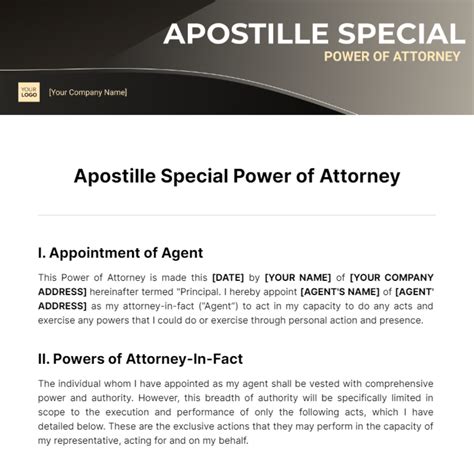 APOSTILLE SPECIAL
POWER OF ATTORNEY

YOUR LOGO

[Your Company Name]

Apostille Special Power of Attorney

I. Appointment of Agent

This Power of Attorney is made this [DATE] by [YOUR NAME] of [YOUR COMPANY ADDRESS] hereinafter termed "Principal. I hereby appoint [AGENT'S NAME] of [AGENT' ADDRESS] as my attorney-in-fact ("Agent") to act in my capacity to do any acts and exercise any powers that I could do or exercise through personal action and presence.

II. Powers of Attorney-In-Fact

The individual whom I have appointed as my agent shall be vested with comprehensive power and authority. However, this breadth of authority will be specifically limited in scope to the execution and performance of only the following acts, which I have detailed below. These are the exclusive actions that they may perform in the capacity of my representative, acting for and on my behalf.